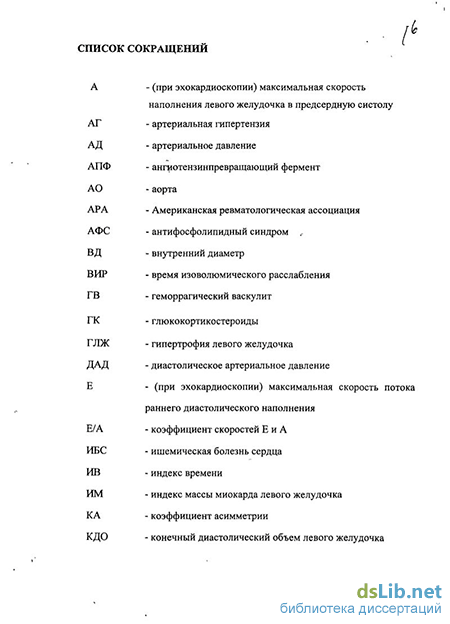 16

СПИСОК СОКРАЩЕНИЙ

А - (при эхокардиоскопии) максимальная скорость наполнения левого желудочка в предсердную систолу

АГ - артериальная гипертензия

АД - артериальное давление

АПФ - ангиотензинпревращающий фермент

АО - аорта

АРА - Американская ревматологическая ассоциация

АФС - антифосфолипидный синдром

ВД - внутренний диаметр

ВИР - время изоволюмического расслабления

ГВ - геморрагический васкулит

ГК - глюкокортикостероиды

ГЛЖ - гипертрофия левого желудочка

ДАД - диастолическое артериальное давление

Е - (при эхокардиоскопии) максимальная скорость потока раннего диастолического наполнения

Е/А - коэффициент скоростей Е и А

ИБС - ишемическая болезнь сердца

ИВ - индекс времени

ИМ - индекс массы миокарда левого желудочка

КА - коэффициент асимметрии

КДО - конечный диастолический объем левого желудочка

dsLib.net
библиотека диссертаций